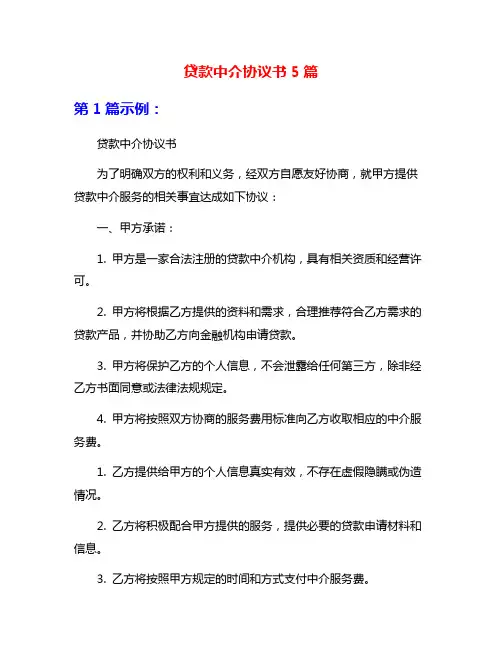 贷款中介协议书 5 篇

第 1 篇示例：

贷款中介协议书

为了明确双方的权利和义务，经双方自愿友好协商，就甲方提供贷款中介服务的相关事宜达成如下协议：

一、甲方承诺：

1. 甲方是一家合法注册的贷款中介机构，具有相关资质和经营许可。

2. 甲方将根据乙方提供的资料和需求，合理推荐符合乙方需求的贷款产品，并协助乙方向金融机构申请贷款。

3. 甲方将保护乙方的个人信息，不会泄露给任何第三方，除非经乙方书面同意或法律法规规定。

4. 甲方将按照双方协商的服务费用标准向乙方收取相应的中介服务费。

1. 乙方提供给甲方的个人信息真实有效，不存在虚假隐瞒或伪造情况。

2. 乙方将积极配合甲方提供的服务，提供必要的贷款申请材料和信息。

3. 乙方将按照甲方规定的时间和方式支付中介服务费。